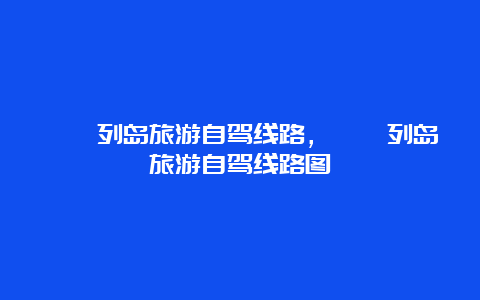 列岛旅游自驾线路， 列岛旅游自驾线路图